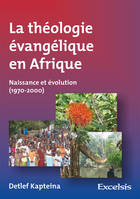 La théologie évangélique en Afrique

Naissance et évolution (1970-2000)

Detlef Kapteina

Excelsis